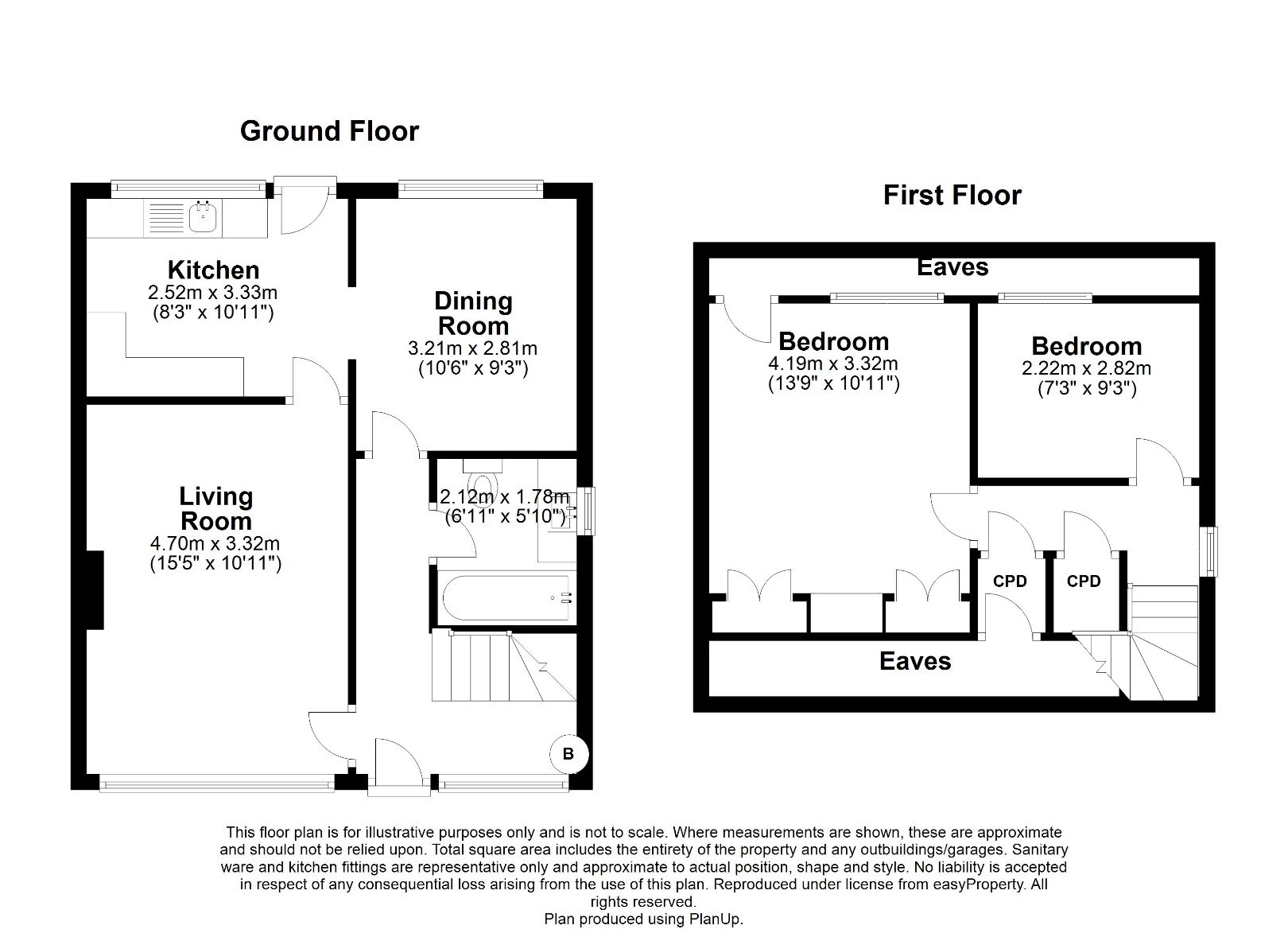 Ground Floor

Kitchen
2.52m x 3.33m
(8'3" x 10'11")

Dining Room
3.21m x 2.81m
(10'6" x 9'3")

Living Room
4.70m x 3.32m
(15'5" x 10'11")

2.12m x 1.78m
(6'11" x 5'10")

B

First Floor

Eaves

Bedroom
4.19m x 3.32m
(13'9" x 10'11")

Bedroom
2.22m x 2.82m
(7'3" x 9'3")

CPD

CPD

Eaves

This floor plan is for illustrative purposes only and is not to scale. Where measurements are shown, these are approximate and should not be relied upon. Total square area includes the entirety of the property and any outbuildings/garages. Sanitary ware and kitchen fittings are representative only and approximate to actual position, shape and style. No liability is accepted in respect of any consequential loss arising from the use of this plan. Reproduced under license from easyProperty. All rights reserved.
Plan produced using PlanUp.